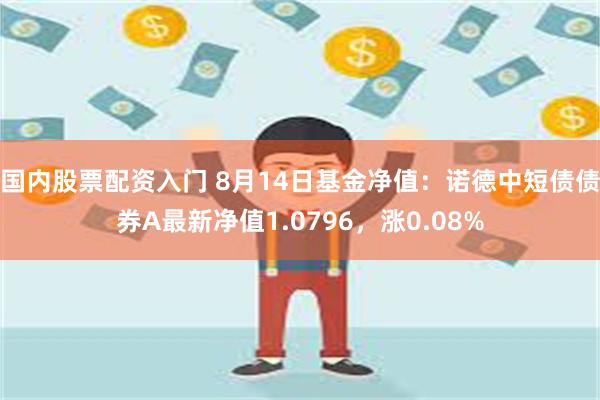 国内股票配资入门 8月14日基金净值：诺德中短债债券A最新净值1.0796，涨0.08%